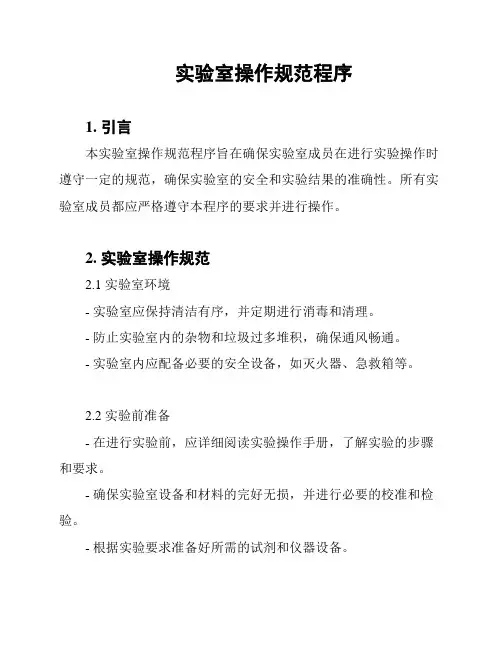 实验室操作规范程序

1. 引言

本实验室操作规范程序旨在确保实验室成员在进行实验操作时遵守一定的规范，确保实验室的安全和实验结果的准确性。所有实验室成员都应严格遵守本程序的要求并进行操作。

2. 实验室操作规范

2.1 实验室环境

- 实验室应保持清洁有序，并定期进行消毒和清理。

- 防止实验室内的杂物和垃圾过多堆积，确保通风畅通。

- 实验室内应配备必要的安全设备，如灭火器、急救箱等。

2.2 实验前准备

- 在进行实验前，应详细阅读实验操作手册，了解实验的步骤和要求。

- 确保实验室设备和材料的完好无损，并进行必要的校准和检验。

- 根据实验要求准备好所需的试剂和仪器设备。